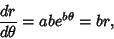 $\frac{dr}{d\theta} = abe^{b\theta} = br,$